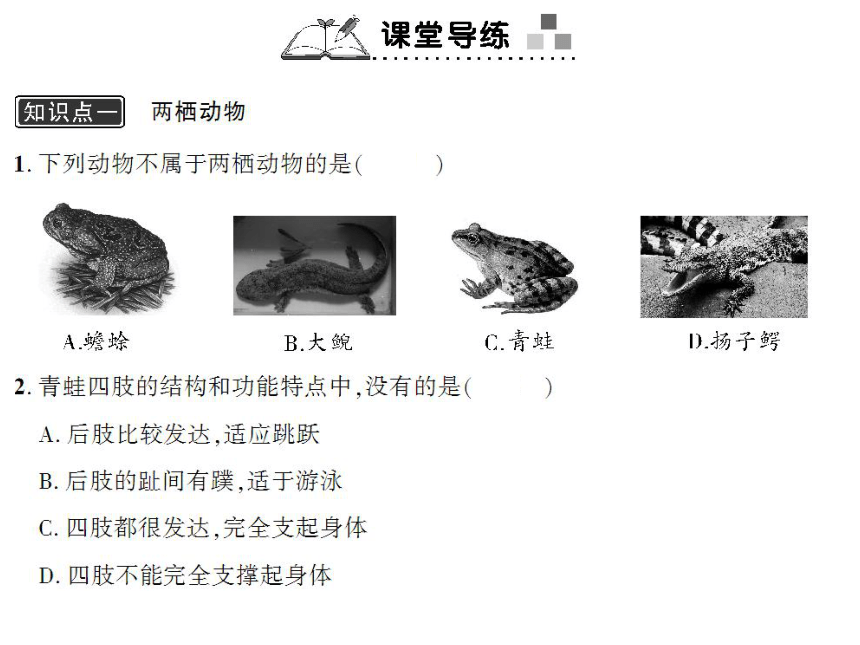 课堂导练

知识点一 两栖动物

1. 下列动物不属于两栖动物的是(　　)

A.蟾蜍　B.大鲵　C.青蛙　D.扬子鳄

2. 青蛙四肢的结构和功能特点中,没有的是(　　)

A. 后肢比较发达,适应跳跃

B. 后肢的趾间有蹼,适于游泳

C. 四肢都很发达,完全支起身体

D. 四肢不能完全支撑起身体